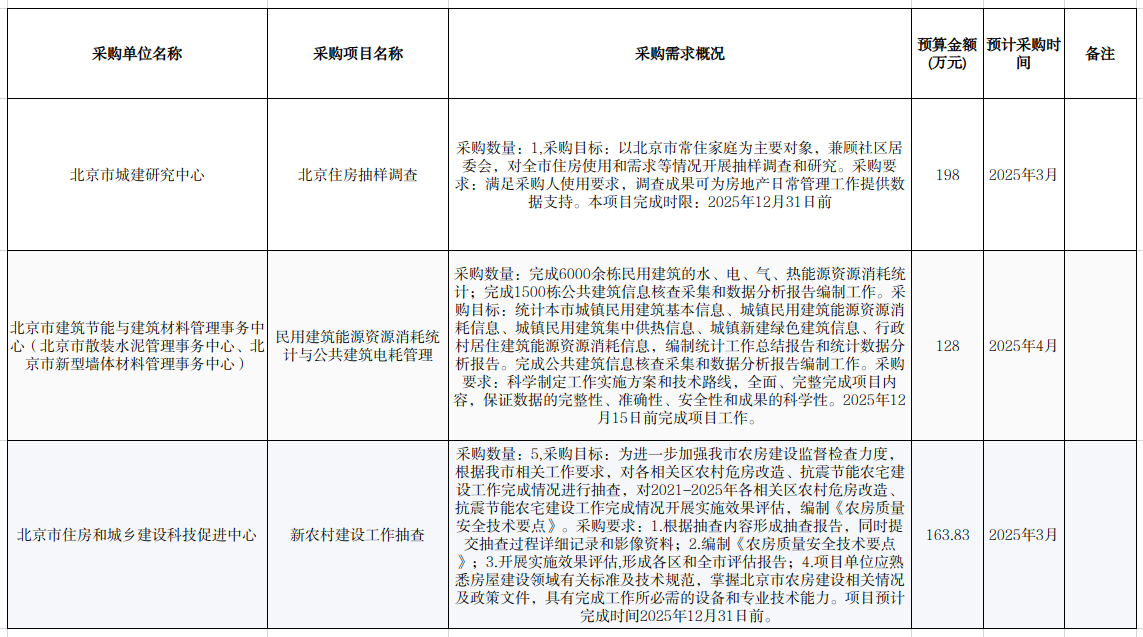 | 采购单位名称 | 采购项目名称 | 采购需求概况 | 预算金额(万元) | 预计采购时间 | 备注 |
|---|---|---|---|---|---|
| 北京市城建研究中心 | 北京住房抽样调查 | 采购数量：1,采购目标：以北京市常住家庭为主要对象，兼顾社区居委会，对全市住房使用和需求等情况开展抽样调查和研究。采购要求：满足采购人使用要求，调查成果可为房地产日常管理工作提供数据支持。本项目完成时限：2025年12月31日前 | 198 | 2025年3月 | |
| 北京市建筑节能与建筑材料管理事务中心（北京市散装水泥管理事务中心、北京市新型墙体材料管理事务中心） | 民用建筑能源资源消耗统计与公共建筑电耗管理 | 采购数量：完成6000余栋民用建筑的水、电、气、热能源资源消耗统计；完成1500栋公共建筑信息核查采集和数据分析报告编制工作。采购目标：统计本市城镇民用建筑基本信息、城镇民用建筑能源资源消耗信息、城镇民用建筑集中供热信息、城镇新建绿色建筑信息、行政村居住建筑能源资源消耗信息，编制统计工作总结报告和统计数据分析报告。完成公共建筑信息核查采集和数据分析报告编制工作。采购要求：科学制定工作实施方案和技术路线，全面、完整完成项目内容，保证数据的完整性、准确性、安全性和成果的科学性。2025年12月15日前完成项目工作。 | 128 | 2025年4月 | |
| 北京市住房和城乡建设科技促进中心 | 新农村建设工作抽查 | 采购数量：5,采购目标：为进一步加强我市农房建设监督检查力度，根据我市相关工作要求，对各相关区农村危房改造、抗震节能农宅建设工作完成情况进行抽查，对2021-2025年各相关区农村危房改造、抗震节能农宅建设工作完成情况开展实施效果评估，编制《农房质量安全技术要点》。采购要求：1.根据抽查内容形成抽查报告，同时提交抽查过程详细记录和影像资料；2.编制《农房质量安全技术要点》；3.开展实施效果评估,形成各区和全市评估报告；4.项目单位应熟悉房屋建设领域有关标准及技术规范，掌握北京市农房建设相关情况及政策文件，具有完成工作所必需的设备和专业技术能力。项目预计完成时间2025年12月31日前。 | 163.83 | 2025年3月 | |